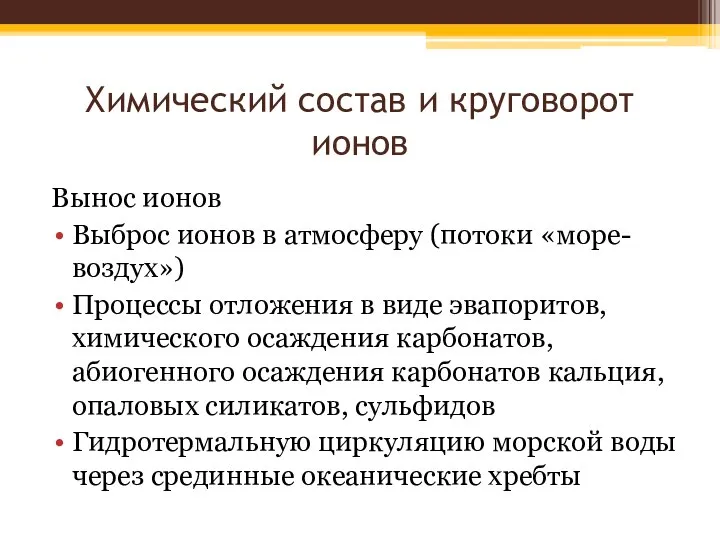 Химический состав и круговорот ионов

Вынос ионов

• Выброс ионов в атмосферу (потоки «море-воздух»)
• Процессы отложения в виде эвапоритов, химического осаждения карбонатов, абиогенного осаждения карбонатов кальция, опаловых силикатов, сульфидов
• Гидротермальную циркуляцию морской воды через срединные океанические хребты